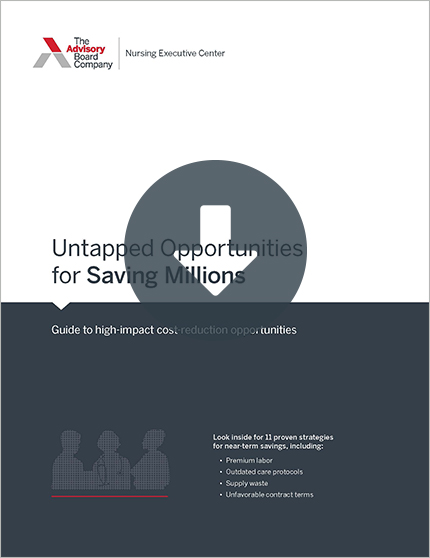 The Advisory Board Company

Nursing Executive Center

Untapped Opportunities for Saving Millions

Guide to high-impact cost-reduction opportunities

Look inside for 11 proven strategies for near-term savings, including:

• Premium labor
• Outdated care protocols
• Supply waste
• Unfavorable contract terms